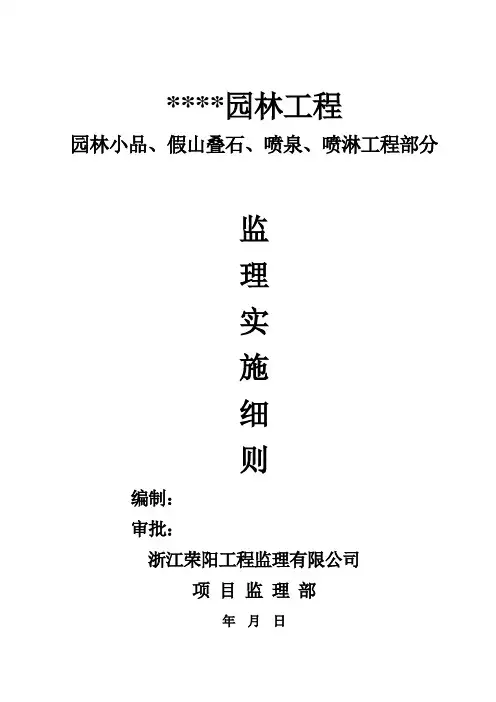 ****园林工程

园林小品、假山叠石、喷泉、喷淋工程部分

监

理

实

施

细

则

编制：

审批：

浙江荣阳工程监理有限公司

项 目 监 理 部

年 月 日